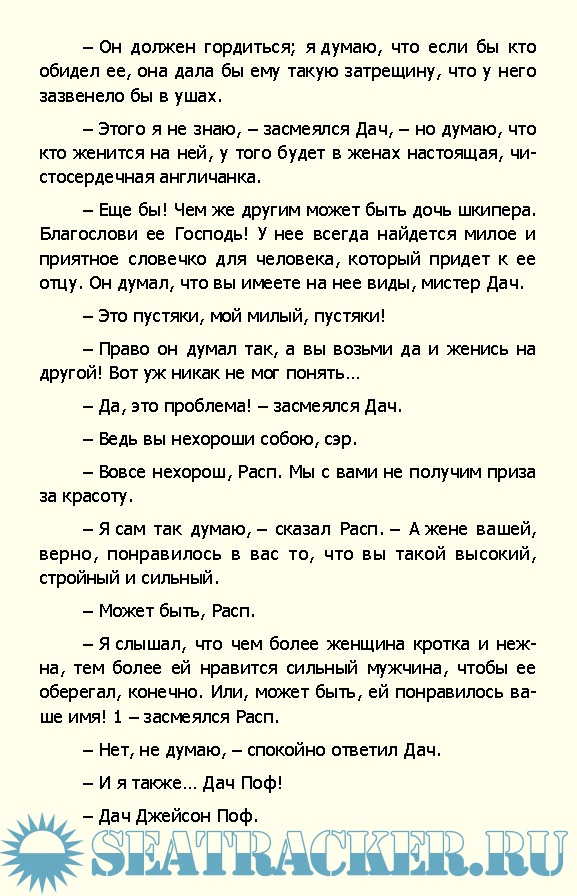 – Он должен гордиться; я думаю, что если бы кто обидел ее, она дала бы ему такую затрещину, что у него зазвенело бы в ушах.

– Этого я не знаю, – засмеялся Дач, – но думаю, что кто женится на ней, у того будет в женах настоящая, чистосердечная англичанка.

– Еще бы! Чем же другим может быть дочь шкипера. Благослови ее Господь! У нее всегда найдется милое и приятное словечко для человека, который придет к ее отцу. Он думал, что вы имеете на нее виды, мистер Дач.

– Это пустяки, мой милый, пустяки!

– Право он думал так, а вы возьми да и женись на другой! Вот уж никак не мог понять…

– Да, это проблема! – засмеялся Дач.

– Ведь вы нехороши собою, сэр.

– Вовсе нехорош, Расп. Мы с вами не получим приза за красоту.

– Я сам так думаю, – сказал Расп. – А жене вашей, верно, понравилось в вас то, что вы такой высокий, стройный и сильный.

– Может быть, Расп.

– Я слышал, что чем более женщина кротка и нежна, тем более ей нравится сильный мужчина, чтобы ее оберегал, конечно. Или, может быть, ей понравилось ваше имя! 1 – засмеялся Расп.

– Нет, не думаю, – спокойно ответил Дач.

– И я также… Дач Поф!

– Дач Джейсон Поф.

SEATRACKER.RU